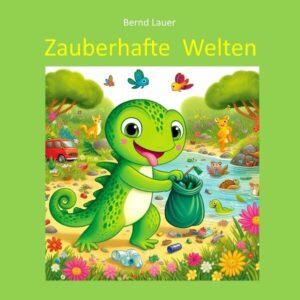 Bernd Lauer

Zauberhafte Welten